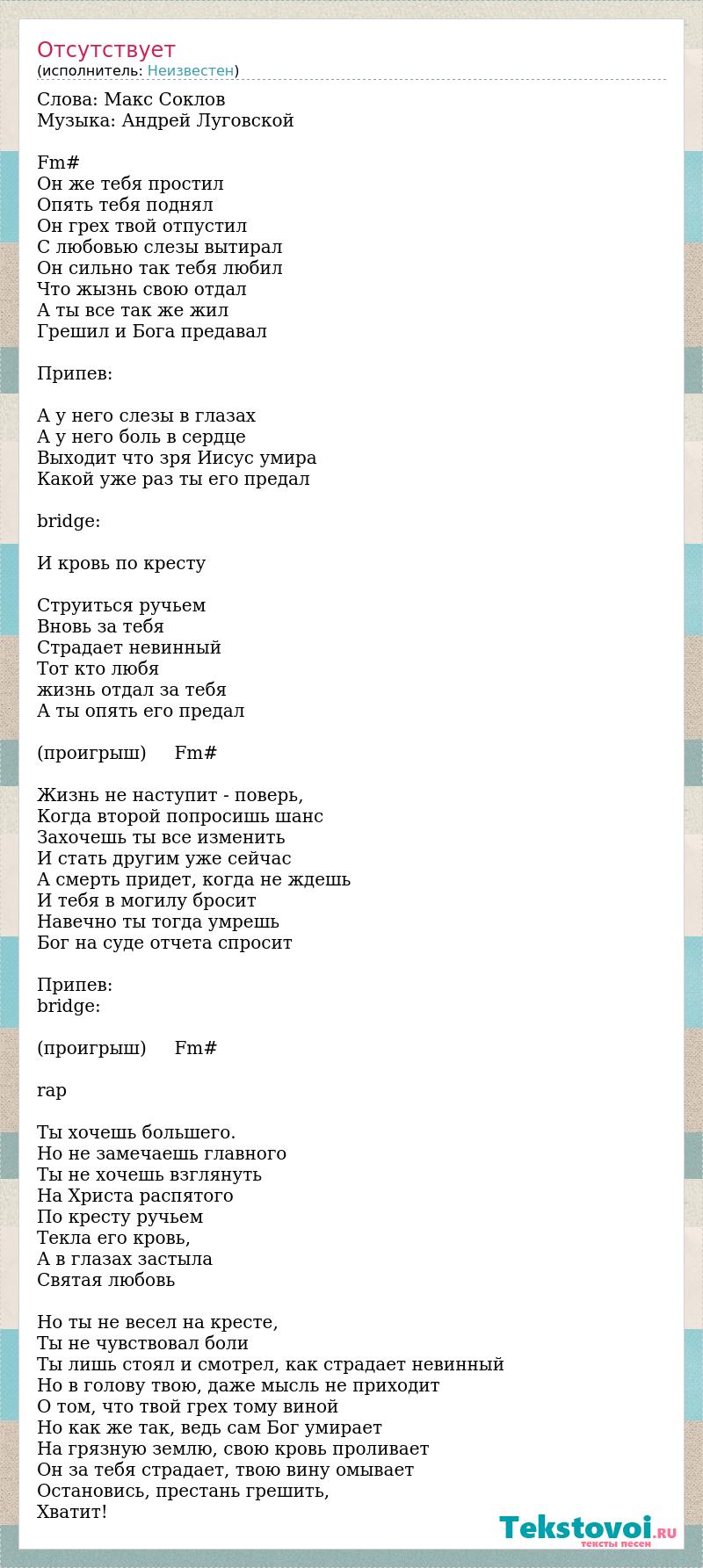 Отсутствует
(исполнитель: Неизвестен)

Слова: Макс Соклов
Музыка: Андрей Луговской

Fm#
Он же тебя простил
Опять тебя поднял
Он грех твой отпустил
С любовью слезы вытирал
Он сильно так тебя любил
Что жызнь свою отдал
А ты все так же жил
Грешил и Бога предавал

Припев:

А у него слезы в глазах
А у него боль в сердце
Выходит что зря Иисус умира
Какой уже раз ты его предал

bridge:

И кровь по кресту

Струиться ручьем
Вновь за тебя
Страдает невинный
Тот кто любя
жизнь отдал за тебя
А ты опять его предал

(проигрыш) Fm#

Жизнь не наступит - поверь,
Когда второй попросишь шанс
Захочешь ты все изменить
И стать другим уже сейчас
А смерть придет, когда не ждешь
И тебя в могилу бросит
Навечно ты тогда умрешь
Бог на суде отчета спросит

Припев:
bridge:

(проигрыш) Fm#

rap

Ты хочешь большего.
Но не замечаешь главного
Ты не хочешь взглянуть
На Христа распятого
По кресту ручьем
Текла его кровь,
А в глазах застыла
Святая любовь

Но ты не весел на кресте,
Ты не чувствовал боли
Ты лишь стоял и смотрел, как страдает невинный
Но в голову твою, даже мысль не приходит
О том, что твой грех тому виной
Но как же так, ведь сам Бог умирает
На грязную землю, свою кровь проливает
Он за тебя страдает, твою вину омывает
Остановись, престань грешить,
Хватит!

Tekstovoi.RU
тексты песен